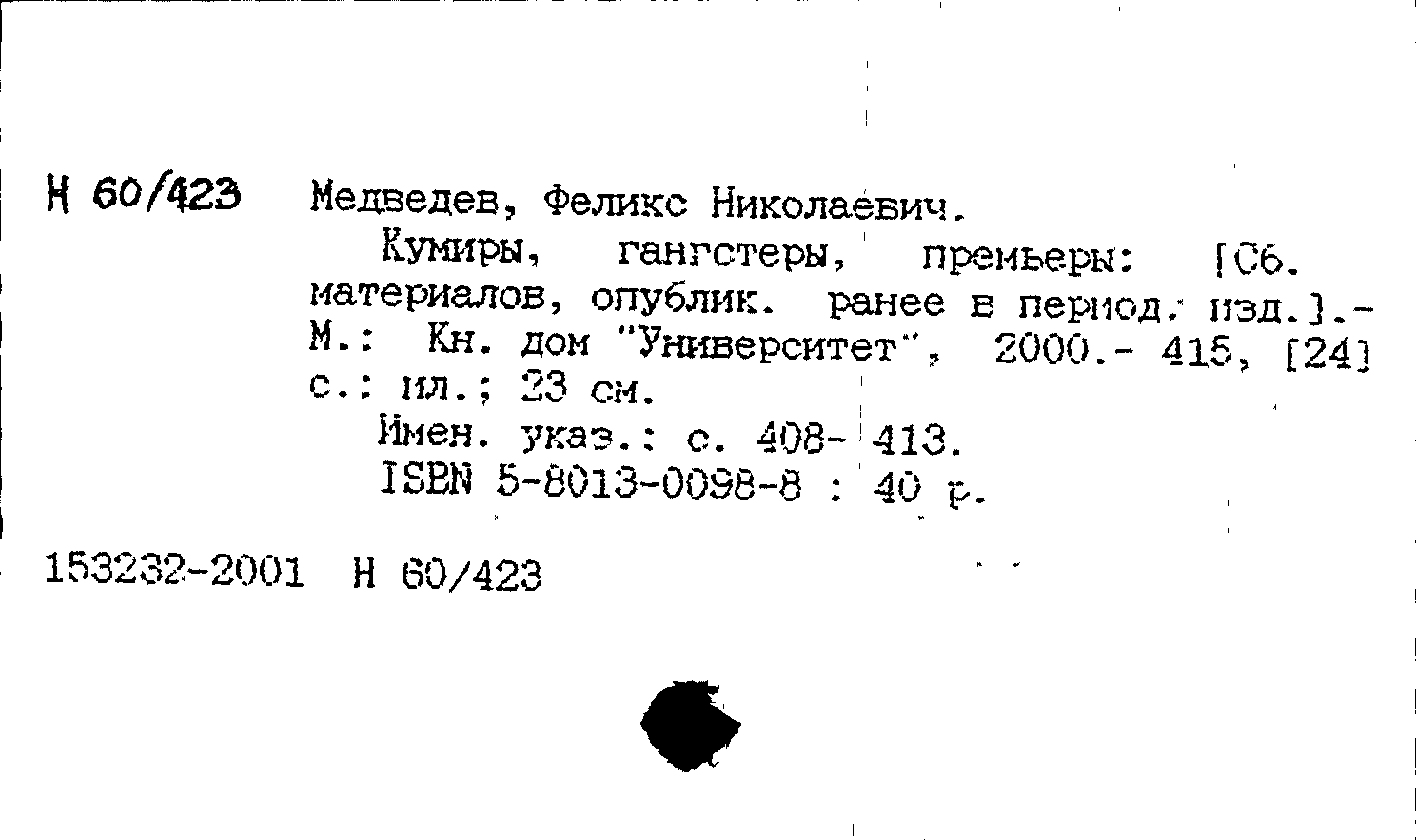 Н 60/423 Медведев, Феликс Николаевич.

Кумиры, гангстеры, премьеры: [Сб. материалов, опублик. ранее в период. изд.].- М.: Кн. дом "Университет", 2000.- 415, [24] с.: ил.; 23 см.

Имен. указ.: с. 408- 413.
ISBN 5-8013-0098-8 : 40 р.

153232-2001 Н 60/423